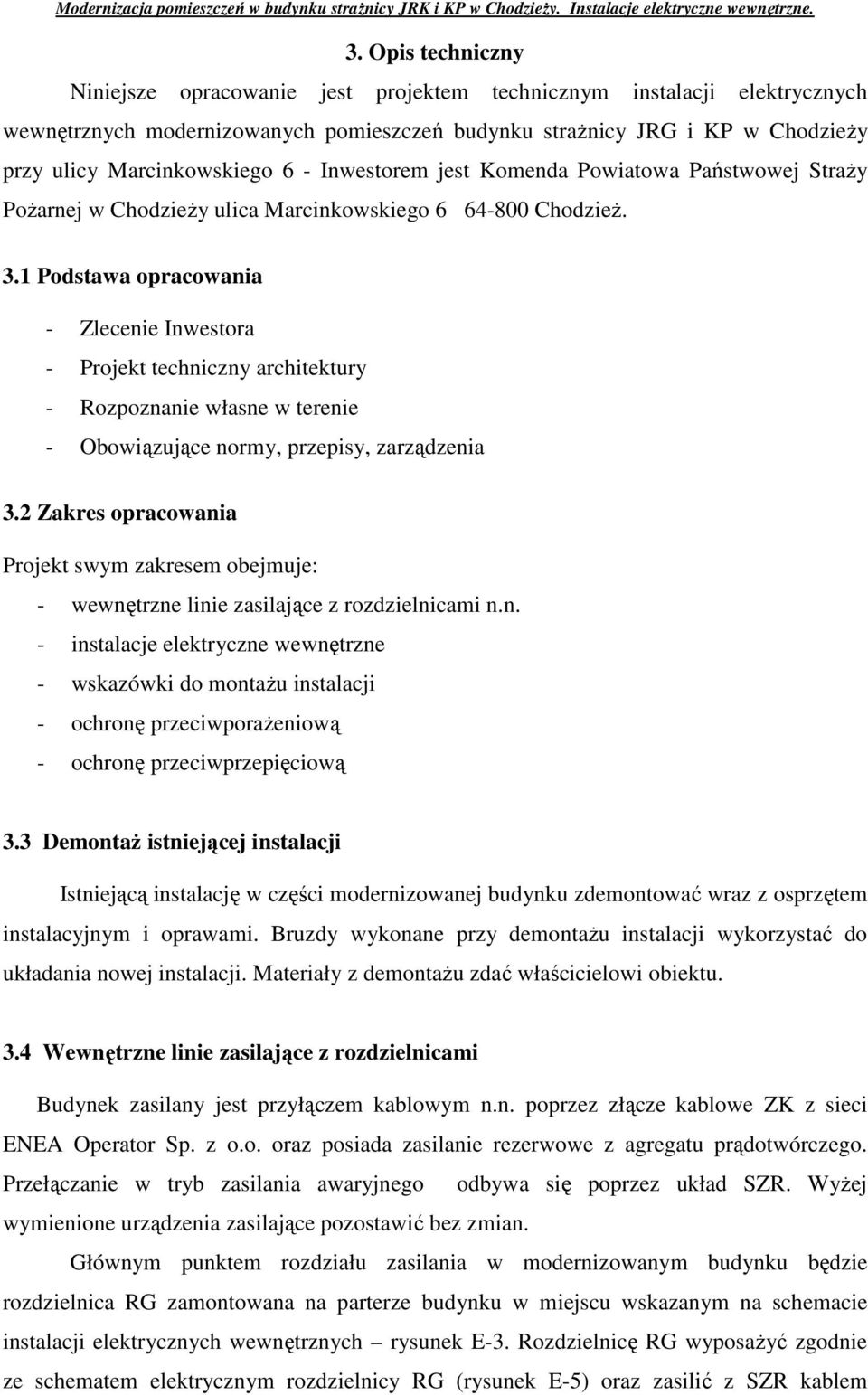 Modernizacja pomieszczeń w budynku strażnicy JRK i KP w Chodzieży. Instalacje elektryczne wewnętrzne.

3. Opis techniczny

Niniejsze opracowanie jest projektem technicznym instalacji elektrycznych wewnętrznych modernizowanych pomieszczeń budynku strażnicy JRG i KP w Chodzieży przy ulicy Marcinkowskiego 6 - Inwestorem jest Komenda Powiatowa Państwowej Straży Pożarnej w Chodzieży ulica Marcinkowskiego 6 64-800 Chodzież.

3.1 Podstawa opracowania

- Zlecenie Inwestora
- Projekt techniczny architektury
- Rozpoznanie własne w terenie
- Obowiązujące normy, przepisy, zarządzenia

3.2 Zakres opracowania

Projekt swym zakresem obejmuje:
- wewnętrzne linie zasilające z rozdzielnicami n.n.
- instalacje elektryczne wewnętrzne
- wskazówki do montażu instalacji
- ochronę przeciwporażeniową
- ochronę przeciwprzepięciową

3.3 Demontaż istniejącej instalacji

Istniejącą instalację w części modernizowanej budynku zdemontować wraz z osprzętem instalacyjnym i oprawami. Bruzdy wykonane przy demontażu instalacji wykorzystać do układania nowej instalacji. Materiały z demontażu zdać właścicielowi obiektu.

3.4 Wewnętrzne linie zasilające z rozdzielnicami

Budynek zasilany jest przyłączem kablowym n.n. poprzez złącze kablowe ZK z sieci ENEA Operator Sp. z o.o. oraz posiada zasilanie rezerwowe z agregatu prądotwórczego. Przełączanie w tryb zasilania awaryjnego odbywa się poprzez układ SZR. Wyżej wymienione urządzenia zasilające pozostawić bez zmian.

Głównym punktem rozdziału zasilania w modernizowanym budynku będzie rozdzielnica RG zamontowana na parterze budynku w miejscu wskazanym na schemacie instalacji elektrycznych wewnętrznych – rysunek E-3. Rozdzielnicę RG wyposażyć zgodnie ze schematem elektrycznym rozdzielnicy RG (rysunek E-5) oraz zasilić z SZR kablem